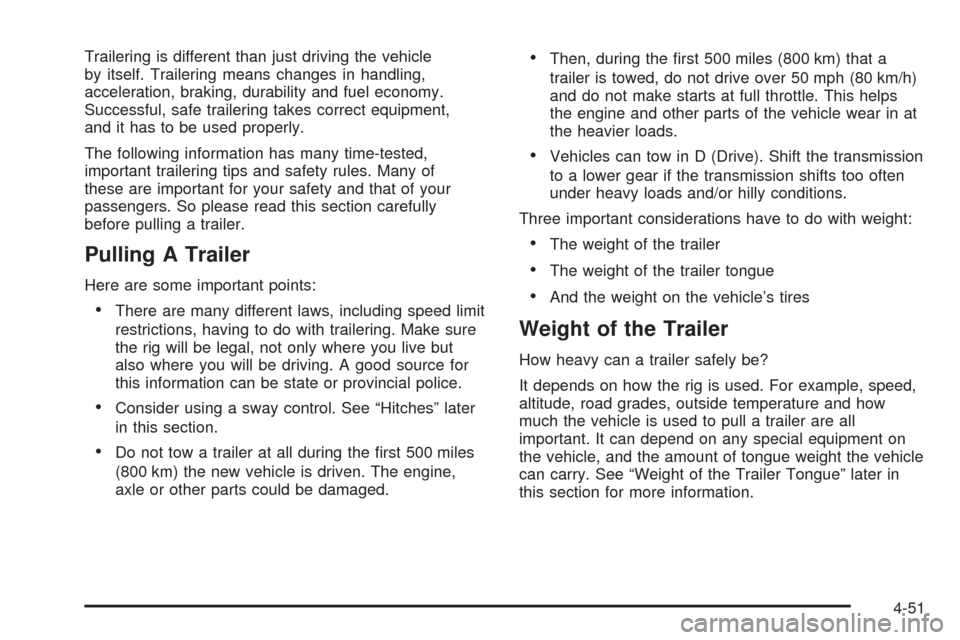 Trailering is different than just driving the vehicle by itself. Trailering means changes in handling, acceleration, braking, durability and fuel economy. Successful, safe trailering takes correct equipment, and it has to be used properly.

The following information has many time-tested, important trailering tips and safety rules. Many of these are important for your safety and that of your passengers. So please read this section carefully before pulling a trailer.

Pulling A Trailer

Here are some important points:

• There are many different laws, including speed limit restrictions, having to do with trailering. Make sure the rig will be legal, not only where you live but also where you will be driving. A good source for this information can be state or provincial police.

• Consider using a sway control. See “Hitches” later in this section.

• Do not tow a trailer at all during the first 500 miles (800 km) the new vehicle is driven. The engine, axle or other parts could be damaged.

• Then, during the first 500 miles (800 km) that a trailer is towed, do not drive over 50 mph (80 km/h) and do not make starts at full throttle. This helps the engine and other parts of the vehicle wear in at the heavier loads.

• Vehicles can tow in D (Drive). Shift the transmission to a lower gear if the transmission shifts too often under heavy loads and/or hilly conditions.

Three important considerations have to do with weight:

• The weight of the trailer

• The weight of the trailer tongue

• And the weight on the vehicle’s tires

Weight of the Trailer

How heavy can a trailer safely be?

It depends on how the rig is used. For example, speed, altitude, road grades, outside temperature and how much the vehicle is used to pull a trailer are all important. It can depend on any special equipment on the vehicle, and the amount of tongue weight the vehicle can carry. See “Weight of the Trailer Tongue” later in this section for more information.

4-51

carmanualsonline.info